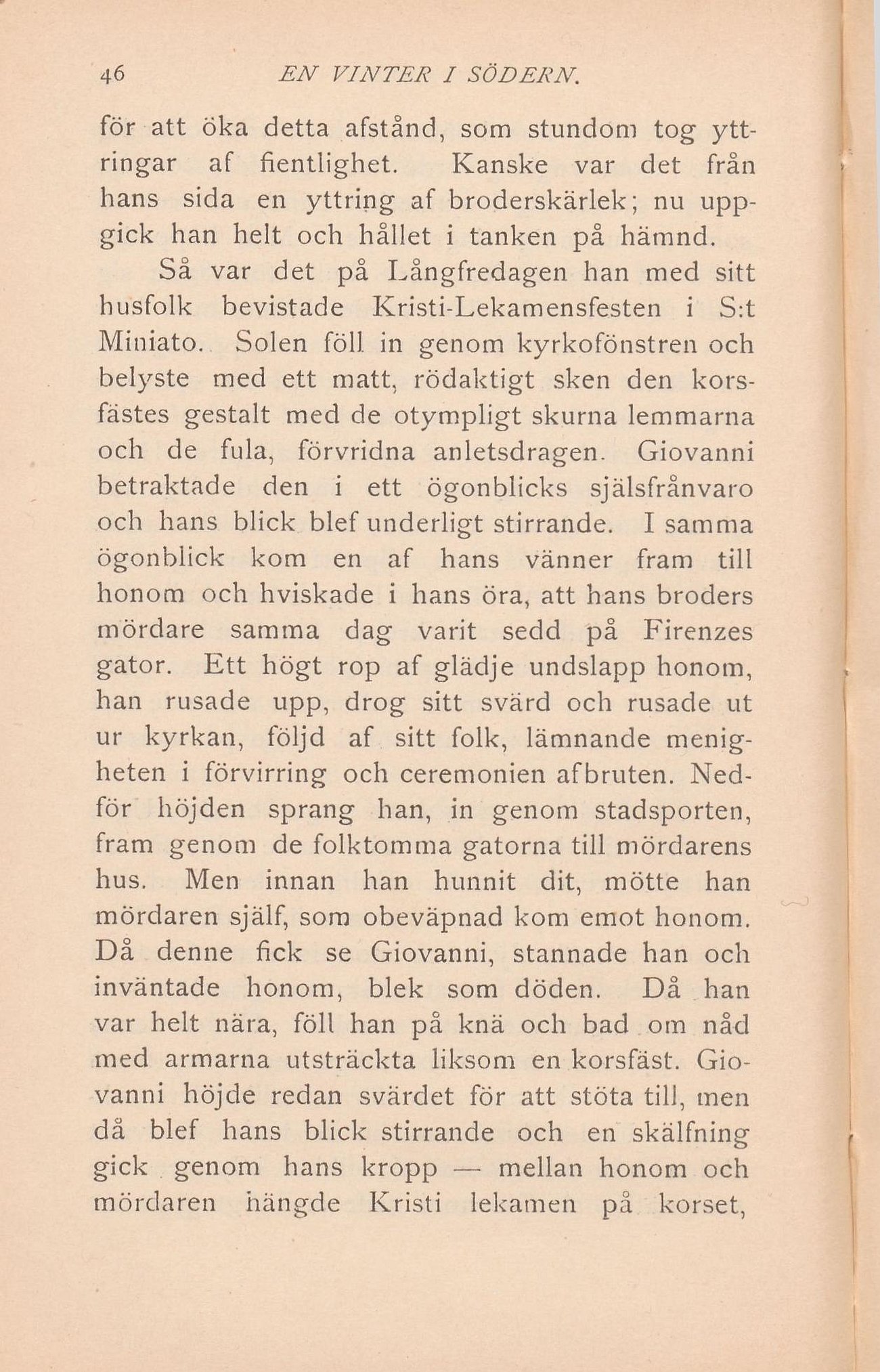 46 EN VINTER I SÖDERN.

för att öka detta afstånd, som stundom tog yttringar af fientlighet. Kanske var det från hans sida en yttring af broderskärlek; nu uppgick han helt och hållet i tanken på hämnd.

Så var det på Långfredagen han med sitt husfolk bevistade Kristi-Lekamensfesten i S:t Miniato. Solen föll in genom kyrkofönstren och belyste med ett matt, rödaktigt sken den korsfästes gestalt med de otympligt skurna lemmarna och de fula, förvridna anletsdragen. Giovanni betraktade den i ett ögonblicks själsfrånvaro och hans blick blef underligt stirrande. I samma ögonblick kom en af hans vänner fram till honom och hviskade i hans öra, att hans broders mördare samma dag varit sedd på Firenzes gator. Ett högt rop af glädje undslapp honom, han rusade upp, drog sitt svärd och rusade ut ur kyrkan, följd af sitt folk, lämnande menigheten i förvirring och ceremonien afbruten. Nedför höjden sprang han, in genom stadsporten, fram genom de folktomma gatorna till mördarens hus. Men innan han hunnit dit, mötte han mördaren själf, som obeväpnad kom emot honom. Då denne fick se Giovanni, stannade han och inväntade honom, blek som döden. Då han var helt nära, föll han på knä och bad om nåd med armarna utsträckta liksom en korsfäst. Giovanni höjde redan svärdet för att stöta till, men då blef hans blick stirrande och en skälfning gick genom hans kropp — mellan honom och mördaren hängde Kristi lekamen på korset,